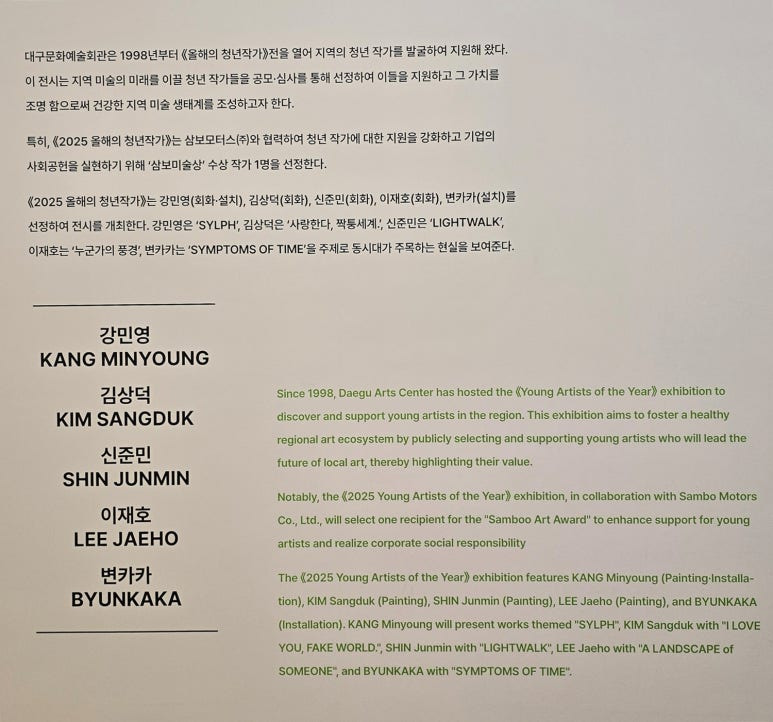 대구문화예술회관은 1998년부터 《올해의 청년작가》전을 열어 지역의 청년 작가를 발굴하여 지원해 왔다. 이 전시는 지역 미술의 미래를 이끌 청년 작가들을 공모·심사를 통해 선정하여 이들을 지원하고 그 가치를 조명 함으로써 건강한 지역 미술 생태계를 조성하고자 한다.

특히, 《2025 올해의 청년작가》는 삼보모터스(주)와 협력하여 청년 작가에 대한 지원을 강화하고 기업의 사회공헌을 실현하기 위해 '삼보미술상' 수상 작가 1명을 선정한다.

《2025 올해의 청년작가》는 강민영(회화·설치), 김상덕(회화), 신준민(회화), 이재호(회화), 변카카(설치)를 선정하여 전시를 개최한다. 강민영은 'SYLPH', 김상덕은 '사랑한다, 짝퉁세계.', 신준민은 'LIGHTWALK', 이재호는 '누군가의 풍경', 변카카는 'SYMPTOMS OF TIME'을 주제로 동시대가 주목하는 현실을 보여준다.

강민영
KANG MINYOUNG

김상덕
KIM SANGDUK

신준민
SHIN JUNMIN

이재호
LEE JAEHO

변카카
BYUNKAKA

Since 1998, Daegu Arts Center has hosted the 《Young Artists of the Year》 exhibition to discover and support young artists in the region. This exhibition aims to foster a healthy regional art ecosystem by publicly selecting and supporting young artists who will lead the future of local art, thereby highlighting their value.

Notably, the 《2025 Young Artists of the Year》 exhibition, in collaboration with Sambo Motors Co., Ltd., will select one recipient for the "Samboo Art Award" to enhance support for young artists and realize corporate social responsibility

The 《2025 Young Artists of the Year》 exhibition features KANG Minyoung (Painting·Installation), KIM Sangduk (Painting), SHIN Junmin (Painting), LEE Jaeho (Painting), and BYUNKAKA (Installation). KANG Minyoung will present works themed "SYLPH", KIM Sangduk with "I LOVE YOU, FAKE WORLD.", SHIN Junmin with "LIGHTWALK", LEE Jaeho with "A LANDSCAPE of SOMEONE", and BYUNKAKA with "SYMPTOMS OF TIME".